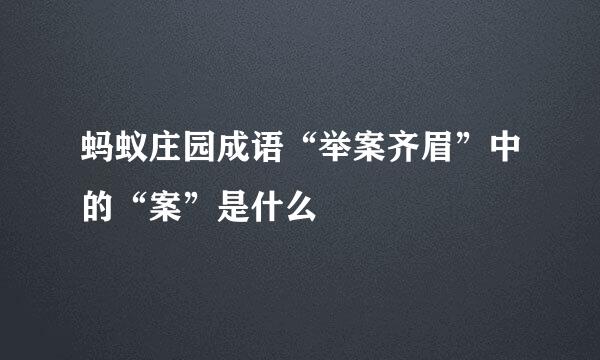 蚂蚁庄园成语“举案齐眉”中的“案”是什么